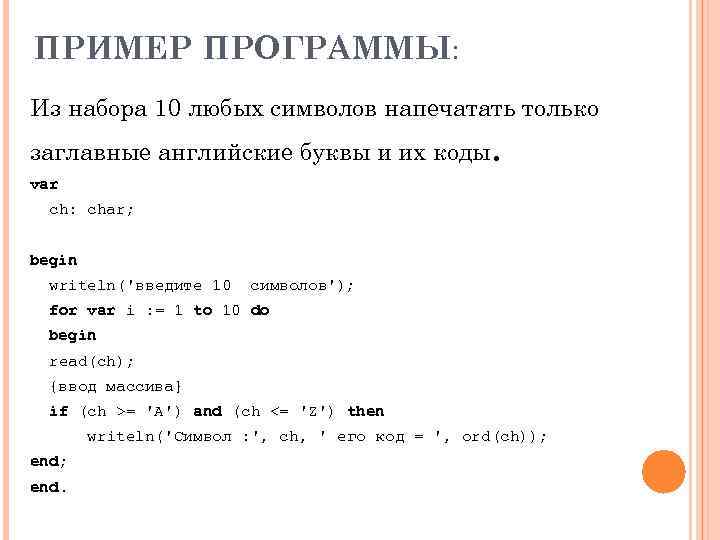 ПРИМЕР ПРОГРАММЫ:

Из набора 10 любых символов напечатать только заглавные английские буквы и их коды.

var
  ch: char;

begin
  writeln('введите 10  символов');
  for var i := 1 to 10 do
  begin
  read(ch);
  {ввод массива}
  if (ch >= 'A') and (ch <= 'Z') then
      writeln('Символ :', ch, ' его код = ', ord(ch));
end;
end.